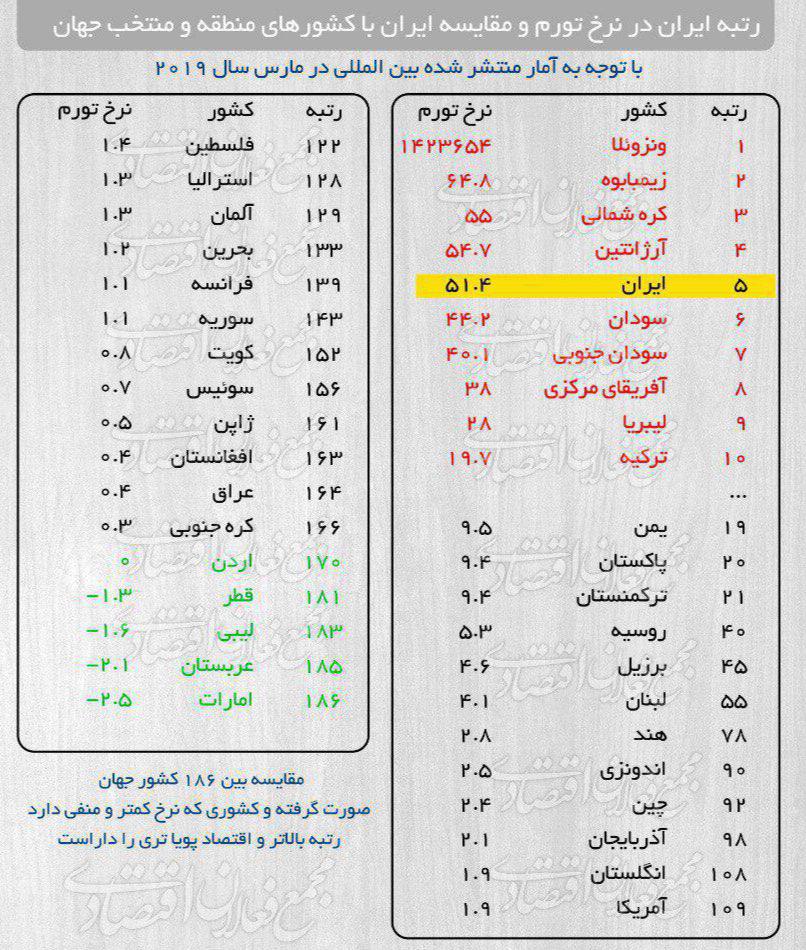 رتبه ایران در نرخ تورم و مقایسه ایران با کشورهای منطقه و منتخب جهان

با توجه به آمار منتشر شده بین المللی در مارس سال ۲۰۱۹

| رتبه | کشور | نرخ تورم |
|---|---|---|
| ۱ | ونزوئلا | ۱۴۲۳۶۵۴ |
| ۲ | زیمبابوه | ۶۴.۸ |
| ۳ | کره شمالی | ۵۵ |
| ۴ | آرژانتین | ۵۴.۷ |
| ۵ | ایران | ۵۱.۴ |
| ۶ | سودان | ۴۴.۲ |
| ۷ | سودان جنوبی | ۴۰.۱ |
| ۸ | آفریقای مرکزی | ۳۸ |
| ۹ | لیبریا | ۲۸ |
| ۱۰ | ترکیه | ۱۹.۷ |
| ... | | |
| ۱۹ | یمن | ۹.۵ |
| ۲۰ | پاکستان | ۹.۴ |
| ۲۱ | ترکمنستان | ۹.۴ |
| ۴۰ | روسیه | ۵.۳ |
| ۴۵ | برزیل | ۴.۶ |
| ۵۵ | لبنان | ۴.۱ |
| ۷۸ | هند | ۲.۸ |
| ۹۰ | اندونزی | ۲.۵ |
| ۹۲ | چین | ۲.۴ |
| ۹۸ | آذربایجان | ۲.۱ |
| ۱۰۸ | انگلستان | ۱.۹ |
| ۱۰۹ | آمریکا | ۱.۹ |

| رتبه | کشور | نرخ تورم |
|---|---|---|
| ۱۲۲ | فلسطین | ۱.۴ |
| ۱۲۸ | استرالیا | ۱.۳ |
| ۱۲۹ | آلمان | ۱.۳ |
| ۱۳۳ | بحرین | ۱.۲ |
| ۱۳۹ | فرانسه | ۱.۱ |
| ۱۴۳ | سوریه | ۱.۱ |
| ۱۵۲ | کویت | ۰.۸ |
| ۱۵۶ | سوئیس | ۰.۷ |
| ۱۶۱ | ژاپن | ۰.۵ |
| ۱۶۳ | افغانستان | ۰.۴ |
| ۱۶۴ | عراق | ۰.۴ |
| ۱۶۶ | کره جنوبی | ۰.۳ |
| ۱۷۰ | اردن | ۰ |
| ۱۸۱ | قطر | -۱.۳ |
| ۱۸۳ | لیبی | -۱.۶ |
| ۱۸۵ | عربستان | -۲.۱ |
| ۱۸۶ | امارات | -۲.۵ |

مقایسه بین ۱۸۶ کشور جهان صورت گرفته و کشوری که نرخ کمتر و منفی دارد رتبه بالاتر و اقتصاد پویا تری را داراست

مجمع فعالان اقتصادی